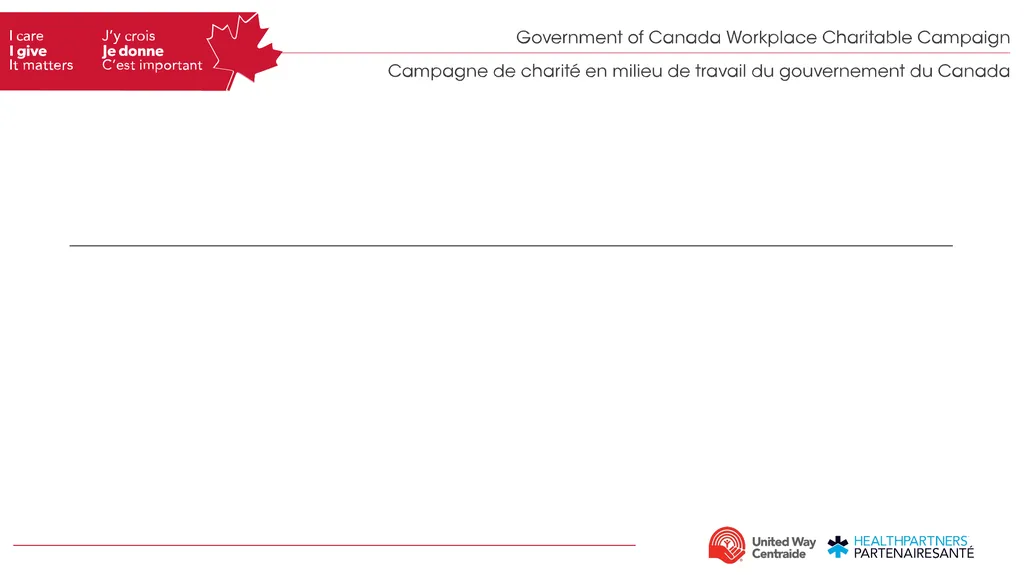 I care
I give
It matters

J'y crois
Je donne
C'est important

Government of Canada Workplace Charitable Campaign

Campagne de charité en milieu de travail du gouvernement du Canada

United Way
Centraide

HEALTHPARTNERS
PARTENAIRESANTÉ